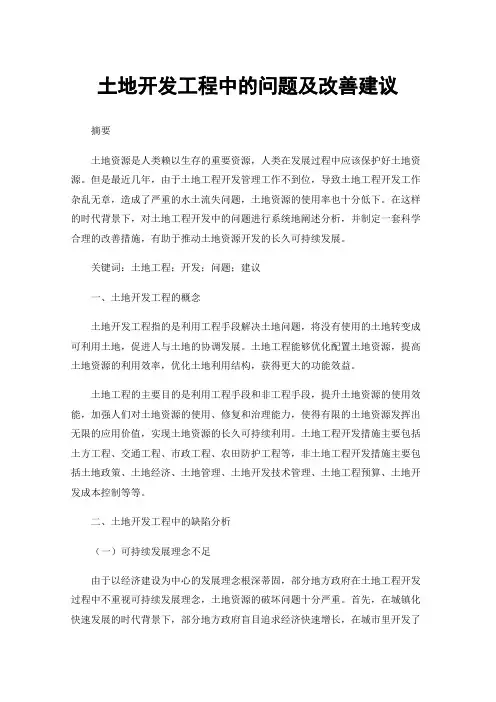 土地开发工程中的问题及改善建议

摘要

土地资源是人类赖以生存的重要资源，人类在发展过程中应该保护好土地资源。但是最近几年，由于土地工程开发管理工作不到位，导致土地工程开发工作杂乱无章，造成了严重的水土流失问题，土地资源的使用率也十分低下。在这样的时代背景下，对土地工程开发中的问题进行系统地阐述分析，并制定一套科学合理的改善措施，有助于推动土地资源开发的长久可持续发展。

关键词：土地工程；开发；问题；建议

一、土地开发工程的概念

土地开发工程指的是利用工程手段解决土地问题，将没有使用的土地转变成可利用土地，促进人与土地的协调发展。土地工程能够优化配置土地资源，提高土地资源的利用效率，优化土地利用结构，获得更大的功能效益。

土地工程的主要目的是利用工程手段和非工程手段，提升土地资源的使用效能，加强人们对土地资源的使用、修复和治理能力，使得有限的土地资源发挥出无限的应用价值，实现土地资源的长久可持续利用。土地工程开发措施主要包括土方工程、交通工程、市政工程、农田防护工程等，非土地工程开发措施主要包括土地政策、土地经济、土地管理、土地开发技术管理、土地工程预算、土地开发成本控制等等。

二、土地开发工程中的缺陷分析

（一）可持续发展理念不足

由于以经济建设为中心的发展理念根深蒂固，部分地方政府在土地工程开发过程中不重视可持续发展理念，土地资源的破坏问题十分严重。首先，在城镇化快速发展的时代背景下，部分地方政府盲目追求经济快速增长，在城市里开发了